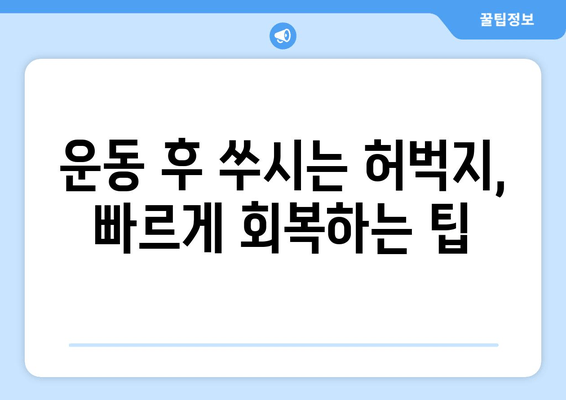 꿀팁정보

운동 후 쑤시는 허벅지, 빠르게 회복하는 팁